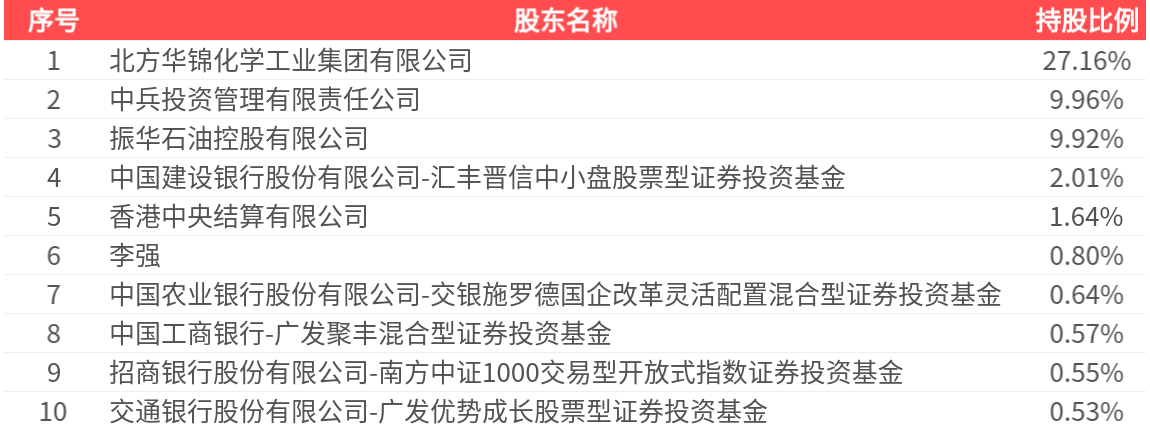 | 序号 | 股东名称 | 持股比例 |
|---|---|---|
| 1 | 北方华锦化学工业集团有限公司 | 27.16% |
| 2 | 中兵投资管理有限责任公司 | 9.96% |
| 3 | 振华石油控股有限公司 | 9.92% |
| 4 | 中国建设银行股份有限公司-汇丰晋信中小盘股票型证券投资基金 | 2.01% |
| 5 | 香港中央结算有限公司 | 1.64% |
| 6 | 李强 | 0.80% |
| 7 | 中国农业银行股份有限公司-交银施罗德国企改革灵活配置混合型证券投资基金 | 0.64% |
| 8 | 中国工商银行-广发聚丰混合型证券投资基金 | 0.57% |
| 9 | 招商银行股份有限公司-南方中证1000交易型开放式指数证券投资基金 | 0.55% |
| 10 | 交通银行股份有限公司-广发优势成长股票型证券投资基金 | 0.53% |